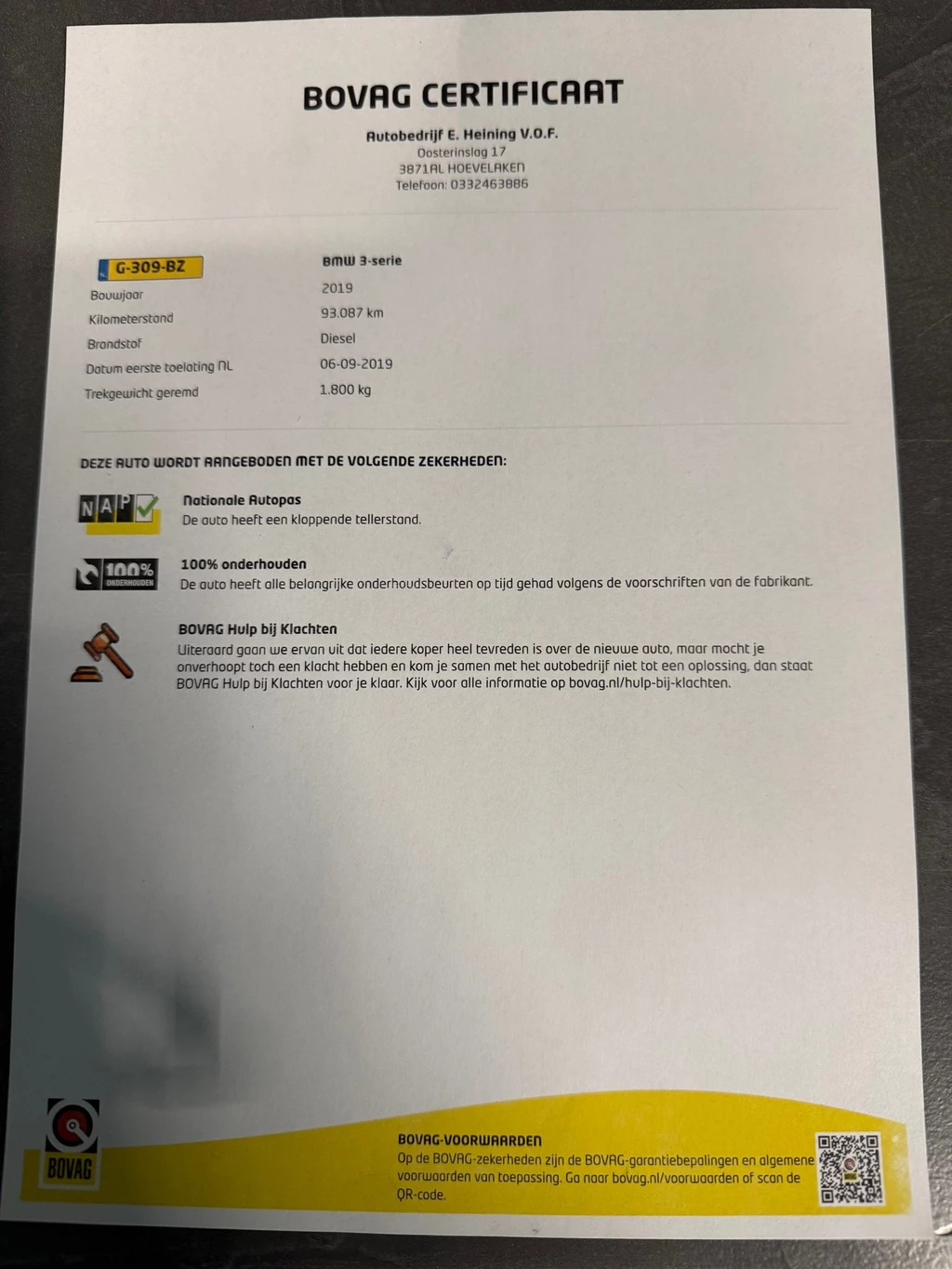 BOVAG CERTIFICAAT

Autobedrijf E. Heining V.O.F.
Oosterinslag 17
3871AL HOEVELAKEN
Telefoon: 0332463886

G-309-BZ
BMW 3-serie

Bouwjaar
2019

Kilometerstand
93.087 km

Brandstof
Diesel

Datum eerste toelating NL
06-09-2019

Trekgewicht geremd
1.800 kg

DEZE AUTO WORDT AANGEBODEN MET DE VOLGENDE ZEKERHEDEN:

NAP

Nationale Autopas
De auto heeft een kloppende tellerstand.

100% ONDERHOUDEN

100% onderhouden
De auto heeft alle belangrijke onderhoudsbeurten op tijd gehad volgens de voorschriften van de fabrikant.

BOVAG Hulp bij Klachten
Uiteraard gaan we ervan uit dat iedere koper heel tevreden is over de nieuwe auto, maar mocht je onverhoopt toch een klacht hebben en kom je samen met het autobedrijf niet tot een oplossing, dan staat BOVAG Hulp bij Klachten voor je klaar. Kijk voor alle informatie op bovag.nl/hulp-bij-klachten.

BOVAG

BOVAG-VOORWAARDEN
Op de BOVAG-zekerheden zijn de BOVAG-garantiebepalingen en algemene voorwaarden van toepassing. Ga naar bovag.nl/voorwaarden of scan de QR-code.